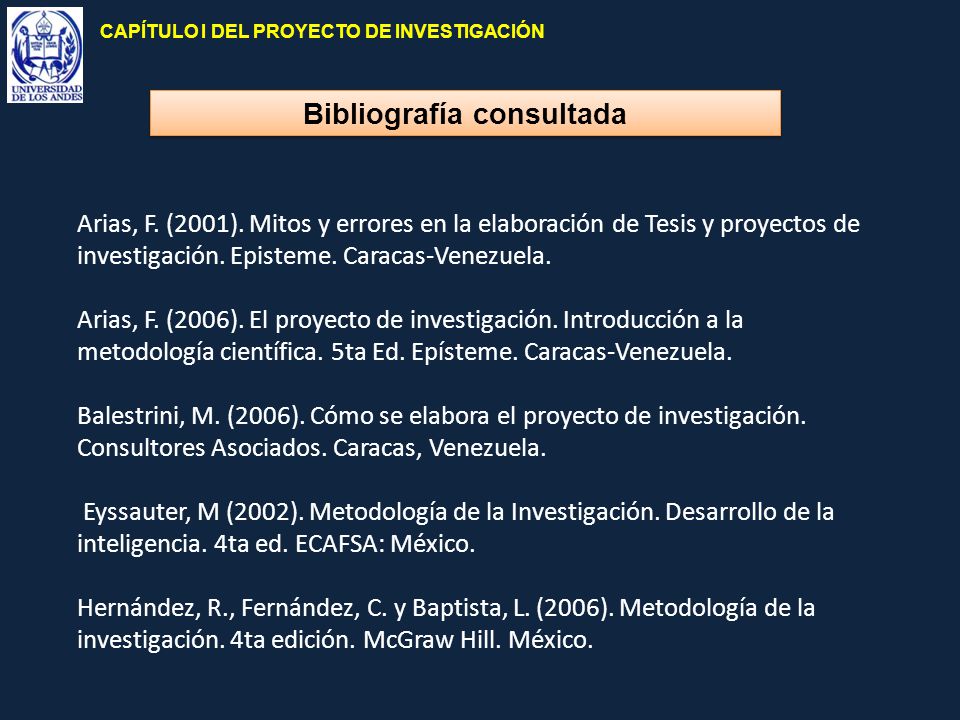 UNIVERSIDAD DE LOS ANDES

CAPÍTULO I DEL PROYECTO DE INVESTIGACIÓN

Bibliografía consultada

Arias, F. (2001). Mitos y errores en la elaboración de Tesis y proyectos de investigación. Episteme. Caracas-Venezuela.

Arias, F. (2006). El proyecto de investigación. Introducción a la metodología científica. 5ta Ed. Epísteme. Caracas-Venezuela.

Balestrini, M. (2006). Cómo se elabora el proyecto de investigación. Consultores Asociados. Caracas, Venezuela.

Eyssauter, M (2002). Metodología de la Investigación. Desarrollo de la inteligencia. 4ta ed. ECAFSA: México.

Hernández, R., Fernández, C. y Baptista, L. (2006). Metodología de la investigación. 4ta edición. McGraw Hill. México.